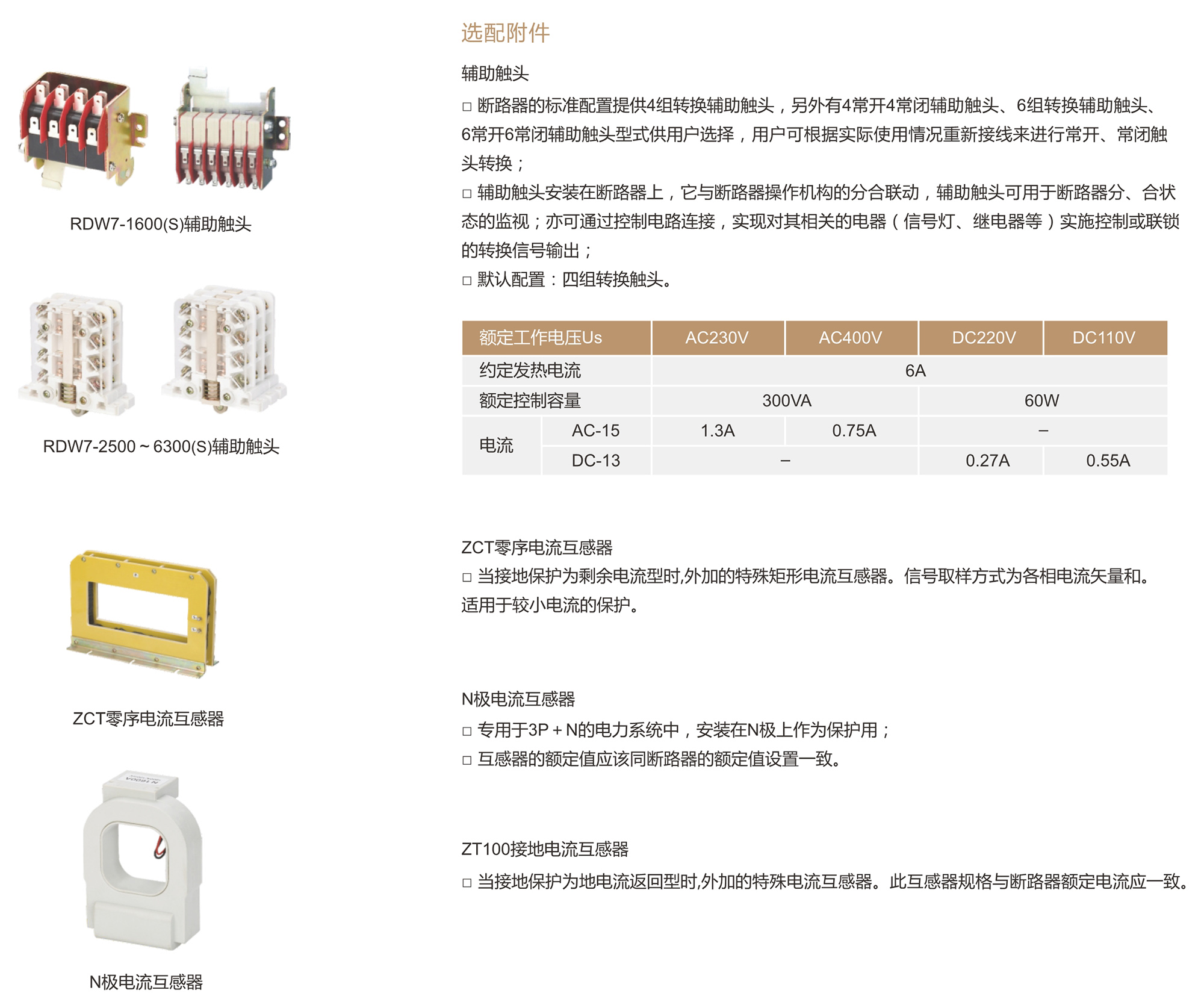 RDW7-1600(S)辅助触头

RDW7-2500～6300(S)辅助触头

ZCT零序电流互感器

N极电流互感器

选配附件

辅助触头

□ 断路器的标准配置提供4组转换辅助触头，另外有4常开4常闭辅助触头、6组转换辅助触头、6常开6常闭辅助触头型式供用户选择，用户可根据实际使用情况重新接线来进行常开、常闭触头转换；

□ 辅助触头安装在断路器上，它与断路器操作机构的分合联动，辅助触头可用于断路器分、合状态的监视；亦可通过控制电路连接，实现对其相关的电器（信号灯、继电器等）实施控制或联锁的转换信号输出；

□ 默认配置：四组转换触头。

| 额定工作电压Us | | AC230V | AC400V | DC220V | DC110V |
|---|---|---|---|---|---|
| 约定发热电流 | | 6A | | | |
| 额定控制容量 | | 300VA | | 60W | |
| 电流 | AC-15 | 1.3A | 0.75A | – | |
| | DC-13 | – | | 0.27A | 0.55A |

ZCT零序电流互感器

□ 当接地保护为剩余电流型时,外加的特殊矩形电流互感器。信号取样方式为各相电流矢量和。适用于较小电流的保护。

N极电流互感器

□ 专用于3P＋N的电力系统中，安装在N极上作为保护用；

□ 互感器的额定值应该同断路器的额定值设置一致。

ZT100接地电流互感器

□ 当接地保护为地电流返回型时,外加的特殊电流互感器。此互感器规格与断路器额定电流应一致。